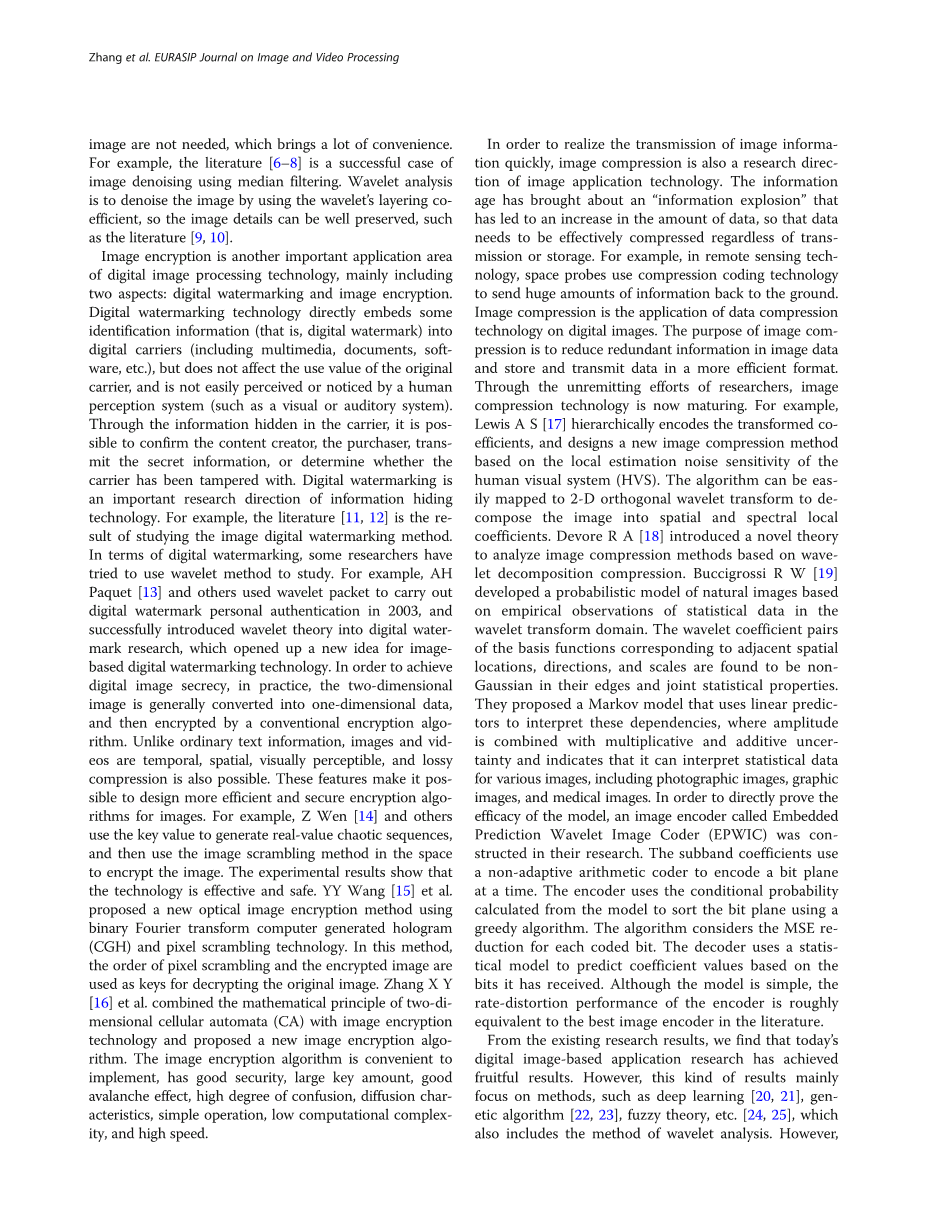 Zhang et al. EURASIP Journal on Image and Video Processing

image are not needed, which brings a lot of convenience. For example, the literature [6–8] is a successful case of image denoising using median filtering. Wavelet analysis is to denoise the image by using the wavelet's layering coefficient, so the image details can be well preserved, such as the literature [9, 10].

Image encryption is another important application area of digital image processing technology, mainly including two aspects: digital watermarking and image encryption. Digital watermarking technology directly embeds some identification information (that is, digital watermark) into digital carriers (including multimedia, documents, software, etc.), but does not affect the use value of the original carrier, and is not easily perceived or noticed by a human perception system (such as a visual or auditory system). Through the information hidden in the carrier, it is possible to confirm the content creator, the purchaser, transmit the secret information, or determine whether the carrier has been tampered with. Digital watermarking is an important research direction of information hiding technology. For example, the literature [11, 12] is the result of studying the image digital watermarking method. In terms of digital watermarking, some researchers have tried to use wavelet method to study. For example, AH Paquet [13] and others used wavelet packet to carry out digital watermark personal authentication in 2003, and successfully introduced wavelet theory into digital watermark research, which opened up a new idea for image-based digital watermarking technology. In order to achieve digital image secrecy, in practice, the two-dimensional image is generally converted into one-dimensional data, and then encrypted by a conventional encryption algorithm. Unlike ordinary text information, images and videos are temporal, spatial, visually perceptible, and lossy compression is also possible. These features make it possible to design more efficient and secure encryption algorithms for images. For example, Z Wen [14] and others use the key value to generate real-value chaotic sequences, and then use the image scrambling method in the space to encrypt the image. The experimental results show that the technology is effective and safe. YY Wang [15] et al. proposed a new optical image encryption method using binary Fourier transform computer generated hologram (CGH) and pixel scrambling technology. In this method, the order of pixel scrambling and the encrypted image are used as keys for decrypting the original image. Zhang X Y [16] et al. combined the mathematical principle of two-dimensional cellular automata (CA) with image encryption technology and proposed a new image encryption algorithm. The image encryption algorithm is convenient to implement, has good security, large key amount, good avalanche effect, high degree of confusion, diffusion characteristics, simple operation, low computational complexity, and high speed.

In order to realize the transmission of image information quickly, image compression is also a research direction of image application technology. The information age has brought about an "information explosion" that has led to an increase in the amount of data, so that data needs to be effectively compressed regardless of transmission or storage. For example, in remote sensing technology, space probes use compression coding technology to send huge amounts of information back to the ground. Image compression is the application of data compression technology on digital images. The purpose of image compression is to reduce redundant information in image data and store and transmit data in a more efficient format. Through the unremitting efforts of researchers, image compression technology is now maturing. For example, Lewis A S [17] hierarchically encodes the transformed coefficients, and designs a new image compression method based on the local estimation noise sensitivity of the human visual system (HVS). The algorithm can be easily mapped to 2-D orthogonal wavelet transform to decompose the image into spatial and spectral local coefficients. Devore R A [18] introduced a novel theory to analyze image compression methods based on wavelet decomposition compression. Buccigrossi R W [19] developed a probabilistic model of natural images based on empirical observations of statistical data in the wavelet transform domain. The wavelet coefficient pairs of the basis functions corresponding to adjacent spatial locations, directions, and scales are found to be non-Gaussian in their edges and joint statistical properties. They proposed a Markov model that uses linear predictors to interpret these dependencies, where amplitude is combined with multiplicative and additive uncertainty and indicates that it can interpret statistical data for various images, including photographic images, graphic images, and medical images. In order to directly prove the efficacy of the model, an image encoder called Embedded Prediction Wavelet Image Coder (EPWIC) was constructed in their research. The subband coefficients use a non-adaptive arithmetic coder to encode a bit plane at a time. The encoder uses the conditional probability calculated from the model to sort the bit plane using a greedy algorithm. The algorithm considers the MSE reduction for each coded bit. The decoder uses a statistical model to predict coefficient values based on the bits it has received. Although the model is simple, the rate-distortion performance of the encoder is roughly equivalent to the best image encoder in the literature.

From the existing research results, we find that today's digital image-based application research has achieved fruitful results. However, this kind of results mainly focus on methods, such as deep learning [20, 21], genetic algorithm [22, 23], fuzzy theory, etc. [24, 25], which also includes the method of wavelet analysis. However,